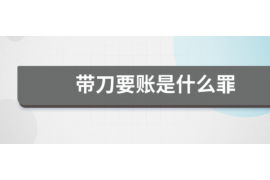 带刀要账是什么罪